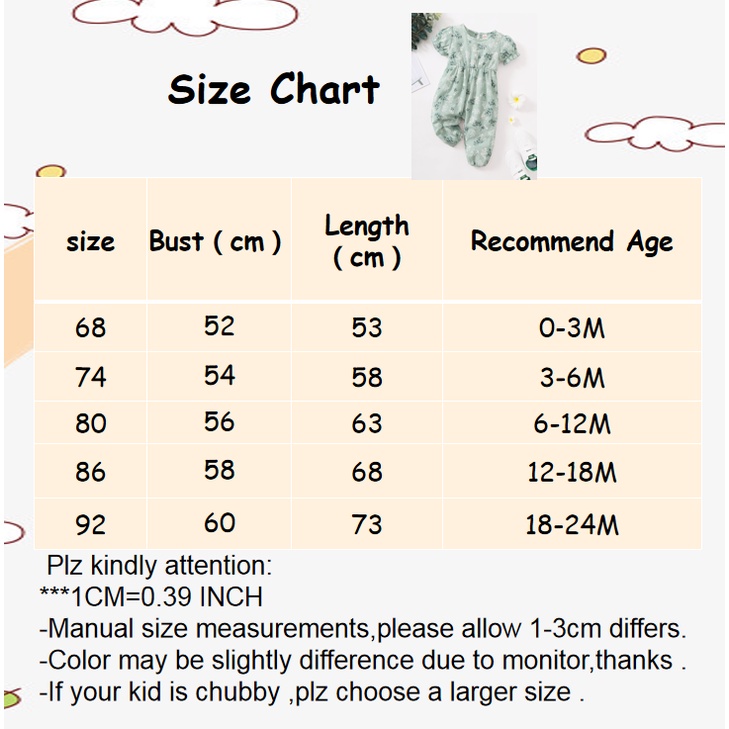 Size Chart

| size | Bust ( cm ) | Length ( cm ) | Recommend Age |
|---|---|---|---|
| 68 | 52 | 53 | 0-3M |
| 74 | 54 | 58 | 3-6M |
| 80 | 56 | 63 | 6-12M |
| 86 | 58 | 68 | 12-18M |
| 92 | 60 | 73 | 18-24M |

Plz kindly attention:
***1CM=0.39 INCH
-Manual size measurements,please allow 1-3cm differs.
-Color may be slightly difference due to monitor,thanks .
-If your kid is chubby ,plz choose a larger size .